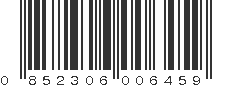 0 852306 006459